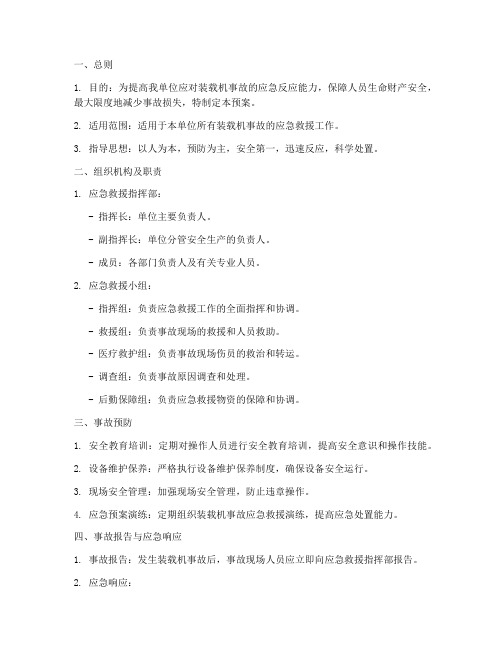 一、总则

1. 目的：为提高我单位应对装载机事故的应急反应能力，保障人员生命财产安全，最大限度地减少事故损失，特制定本预案。

2. 适用范围：适用于本单位所有装载机事故的应急救援工作。

3. 指导思想：以人为本，预防为主，安全第一，迅速反应，科学处置。

二、组织机构及职责

1. 应急救援指挥部：

- 指挥长：单位主要负责人。

- 副指挥长：单位分管安全生产的负责人。

- 成员：各部门负责人及有关专业人员。

2. 应急救援小组：

- 指挥组：负责应急救援工作的全面指挥和协调。

- 救援组：负责事故现场的救援和人员救助。

- 医疗救护组：负责事故现场伤员的救治和转运。

- 调查组：负责事故原因调查和处理。

- 后勤保障组：负责应急救援物资的保障和协调。

三、事故预防

1. 安全教育培训：定期对操作人员进行安全教育培训，提高安全意识和操作技能。

2. 设备维护保养：严格执行设备维护保养制度，确保设备安全运行。

3. 现场安全管理：加强现场安全管理，防止违章操作。

4. 应急预案演练：定期组织装载机事故应急救援演练，提高应急处置能力。

四、事故报告与应急响应

1. 事故报告：发生装载机事故后，事故现场人员应立即向应急救援指挥部报告。

2. 应急响应：